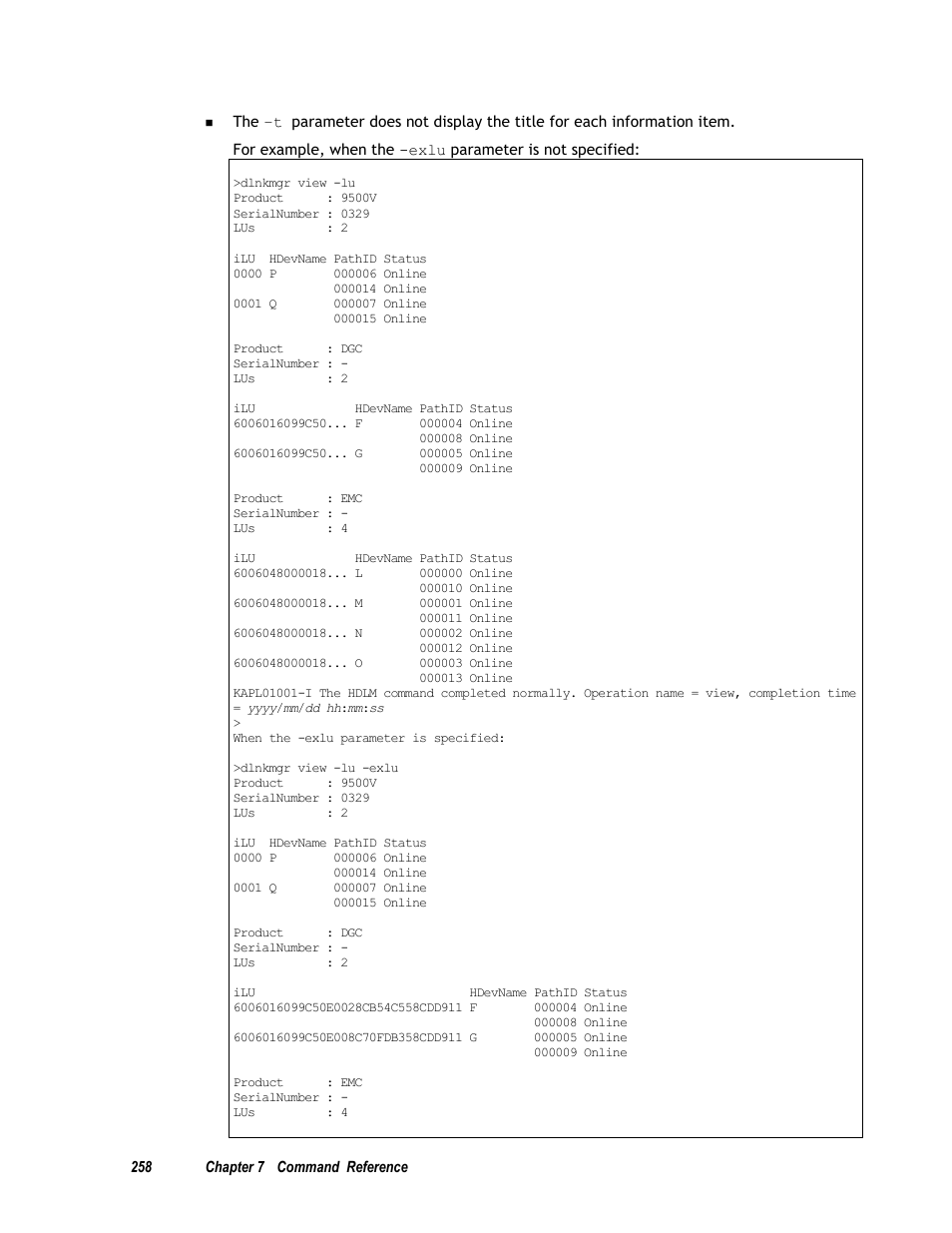 ■ The -t parameter does not display the title for each information item.

For example, when the -exlu parameter is not specified:

>dlnkmgr view -lu
Product      : 9500V
SerialNumber : 0329
LUs          : 2

iLU  HDevName PathID Status
0000 P        000006 Online
              000014 Online
0001 Q        000007 Online
              000015 Online

Product      : DGC
SerialNumber : -
LUs          : 2

iLU             HDevName PathID Status
6006016099C50... F        000004 Online
                         000008 Online
6006016099C50... G        000005 Online
                         000009 Online

Product      : EMC
SerialNumber : -
LUs          : 4

iLU             HDevName PathID Status
6006048000018... L        000000 Online
                         000010 Online
6006048000018... M        000001 Online
                         000011 Online
6006048000018... N        000002 Online
                         000012 Online
6006048000018... O        000003 Online
                         000013 Online
KAPL01001-I The HDLM command completed normally. Operation name = view, completion time = yyyy/mm/dd hh:mm:ss
>
When the -exlu parameter is specified:

>dlnkmgr view -lu -exlu
Product      : 9500V
SerialNumber : 0329
LUs          : 2

iLU  HDevName PathID Status
0000 P        000006 Online
              000014 Online
0001 Q        000007 Online
              000015 Online

Product      : DGC
SerialNumber : -
LUs          : 2

iLU                              HDevName PathID Status
6006016099C50E0028CB54C558CDD911 F        000004 Online
                                          000008 Online
6006016099C50E008C70FDB358CDD911 G        000005 Online
                                          000009 Online

Product      : EMC
SerialNumber : -
LUs          : 4

258 Chapter 7 Command Reference